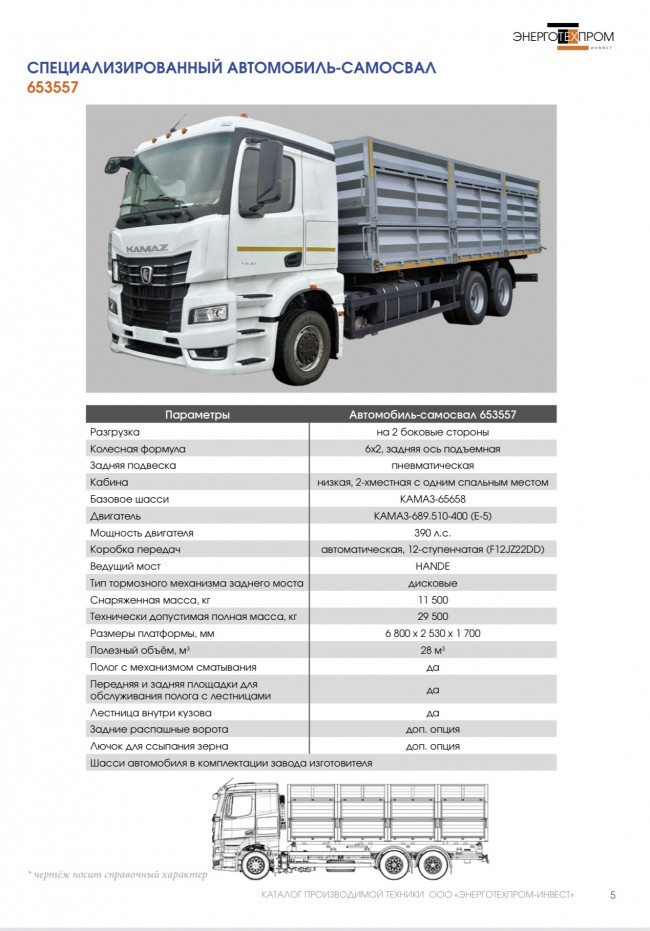 ЭНЕРГОТЕХПРОМ
ИНВЕСТ

СПЕЦИАЛИЗИРОВАННЫЙ АВТОМОБИЛЬ-САМОСВАЛ
653557

KAMAZ

| Параметры | Автомобиль-самосвал 653557 |
|---|---|
| Разгрузка | на 2 боковые стороны |
| Колесная формула | 6х2, задняя ось подъемная |
| Задняя подвеска | пневматическая |
| Кабина | низкая, 2-хместная с одним спальным местом |
| Базовое шасси | КАМАЗ-65658 |
| Двигатель | КАМАЗ-689.510-400 (Е-5) |
| Мощность двигателя | 390 л.с. |
| Коробка передач | автоматическая, 12-ступенчатая (F12JZ22DD) |
| Ведущий мост | HANDE |
| Тип тормозного механизма заднего моста | дисковые |
| Снаряженная масса, кг | 11 500 |
| Технически допустимая полная масса, кг | 29 500 |
| Размеры платформы, мм | 6 800 х 2 530 х 1 700 |
| Полезный объём, м³ | 28 м³ |
| Полог с механизмом сматывания | да |
| Передняя и задняя площадки для обслуживания полога с лестницами | да |
| Лестница внутри кузова | да |
| Задние распашные ворота | доп. опция |
| Лючок для ссыпания зерна | доп. опция |
| Шасси автомобиля в комплектации завода изготовителя | |

* чертёж носит справочный характер

КАТАЛОГ ПРОИЗВОДИМОЙ ТЕХНИКИ ООО «ЭНЕРГОТЕХПРОМ-ИНВЕСТ» 5